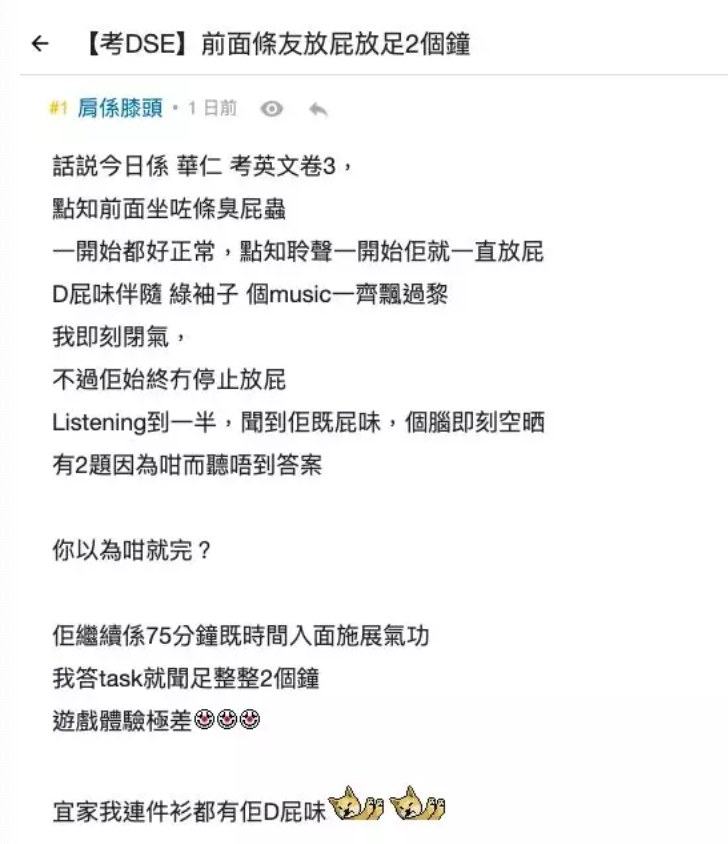 ← 【考DSE】前面條友放屁放足2個鐘

#1 肩係膝頭 • 1 日前

話説今日係 華仁 考英文卷3，
點知前面坐咗條臭屁蟲
一開始都好正常，點知聆聲一開始佢就一直放屁
D屁味伴隨 綠袖子 個music一齊飄過黎
我即刻閉氣，
不過佢始終冇停止放屁
Listening到一半，聞到佢既屁味，個腦即刻空晒
有2題因為咁而聽唔到答案

你以為咁就完？

佢繼續係75分鐘既時間入面施展氣功
我答task就聞足整整2個鐘
遊戲體驗極差

宜家我連件衫都有佢D屁味